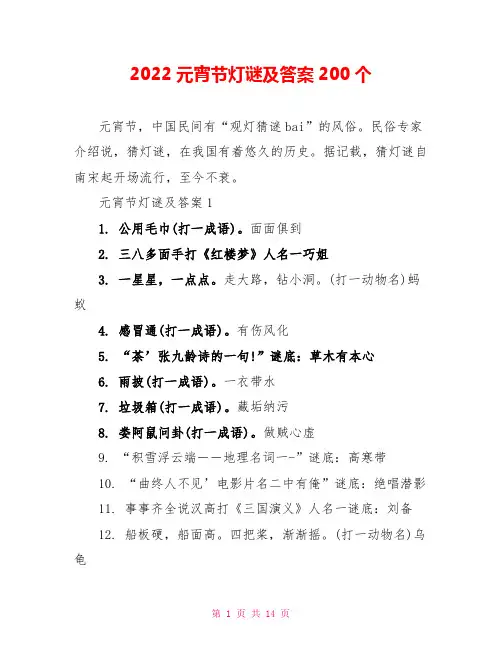 2022 元宵节灯谜及答案 200 个

元宵节，中国民间有“观灯猜谜 bai”的风俗。民俗专家介绍说，猜灯谜，在我国有着悠久的历史。据记载，猜灯谜自南宋起开场流行，至今不衰。

元宵节灯谜及答案 1

1. 公用毛巾(打一成语)。面面俱到

2. 三八多面手打《红楼梦》人名一巧姐

3. 一星星，一点点。走大路，钻小洞。(打一动物名)蚂蚁

4. 感冒通(打一成语)。有伤风化

5. “茶’张九龄诗的一句!”谜底：草木有本心

6. 雨披(打一成语)。一衣带水

7. 垃圾箱(打一成语)。藏垢纳污

8. 娄阿鼠问卦(打一成语)。做贼心虚

9. “积雪浮云端——地理名词一-”谜底：高寒带

10. “曲终人不见’电影片名二中有俺”谜底：绝唱潜影

11. 事事齐全说汉高打《三国演义》人名一谜底：刘备

12. 船板硬，船面高。四把桨，渐渐摇。(打一动物名)乌龟

第 1 页 共 14 页